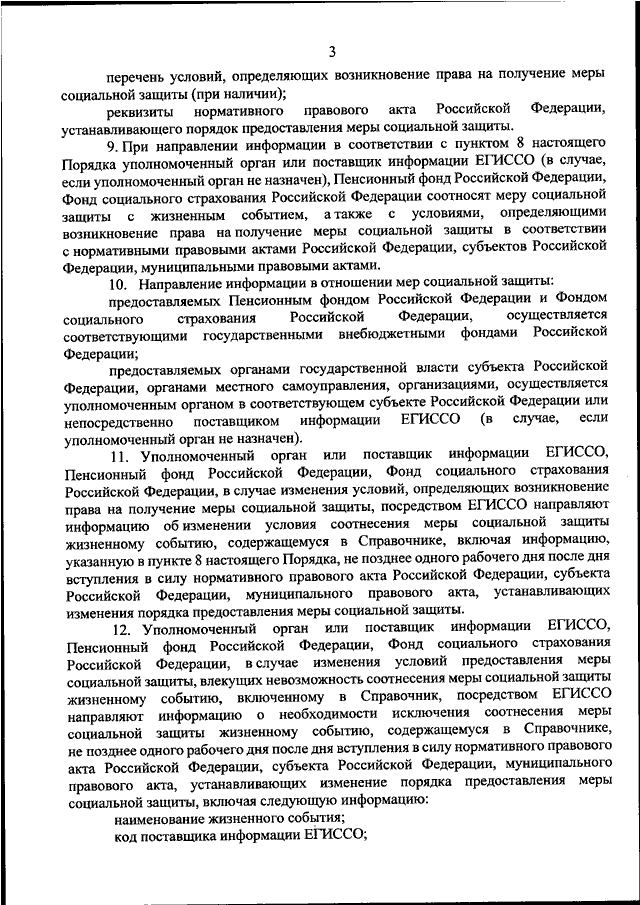 3

перечень условий, определяющих возникновение права на получение меры социальной защиты (при наличии);

реквизиты нормативного правового акта Российской Федерации, устанавливающего порядок предоставления меры социальной защиты.

9. При направлении информации в соответствии с пунктом 8 настоящего Порядка уполномоченный орган или поставщик информации ЕГИССО (в случае, если уполномоченный орган не назначен), Пенсионный фонд Российской Федерации, Фонд социального страхования Российской Федерации соотносят меру социальной защиты с жизненным событием, а также с условиями, определяющими возникновение права на получение меры социальной защиты в соответствии с нормативными правовыми актами Российской Федерации, субъектов Российской Федерации, муниципальными правовыми актами.

10. Направление информации в отношении мер социальной защиты:

предоставляемых Пенсионным фондом Российской Федерации и Фондом социального страхования Российской Федерации, осуществляется соответствующими государственными внебюджетными фондами Российской Федерации;

предоставляемых органами государственной власти субъекта Российской Федерации, органами местного самоуправления, организациями, осуществляется уполномоченным органом в соответствующем субъекте Российской Федерации или непосредственно поставщиком информации ЕГИССО (в случае, если уполномоченный орган не назначен).

11. Уполномоченный орган или поставщик информации ЕГИССО, Пенсионный фонд Российской Федерации, Фонд социального страхования Российской Федерации, в случае изменения условий, определяющих возникновение права на получение меры социальной защиты, посредством ЕГИССО направляют информацию об изменении условия соотнесения меры социальной защиты жизненному событию, содержащемуся в Справочнике, включая информацию, указанную в пункте 8 настоящего Порядка, не позднее одного рабочего дня после дня вступления в силу нормативного правового акта Российской Федерации, субъекта Российской Федерации, муниципального правового акта, устанавливающих изменения порядка предоставления меры социальной защиты.

12. Уполномоченный орган или поставщик информации ЕГИССО, Пенсионный фонд Российской Федерации, Фонд социального страхования Российской Федерации, в случае изменения условий предоставления меры социальной защиты, влекущих невозможность соотнесения меры социальной защиты жизненному событию, включенному в Справочник, посредством ЕГИССО направляют информацию о необходимости исключения соотнесения меры социальной защиты жизненному событию, содержащемуся в Справочнике, не позднее одного рабочего дня после дня вступления в силу нормативного правового акта Российской Федерации, субъекта Российской Федерации, муниципального правового акта, устанавливающих изменение порядка предоставления меры социальной защиты, включая следующую информацию:

наименование жизненного события;

код поставщика информации ЕГИССО;